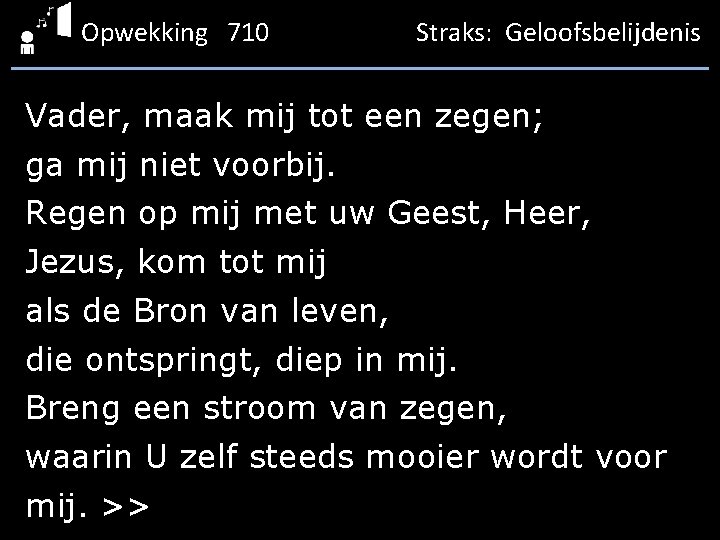 Opwekking 710

Straks: Geloofsbelijdenis

Vader, maak mij tot een zegen;
ga mij niet voorbij.
Regen op mij met uw Geest, Heer,
Jezus, kom tot mij
als de Bron van leven,
die ontspringt, diep in mij.
Breng een stroom van zegen,
waarin U zelf steeds mooier wordt voor mij. >>